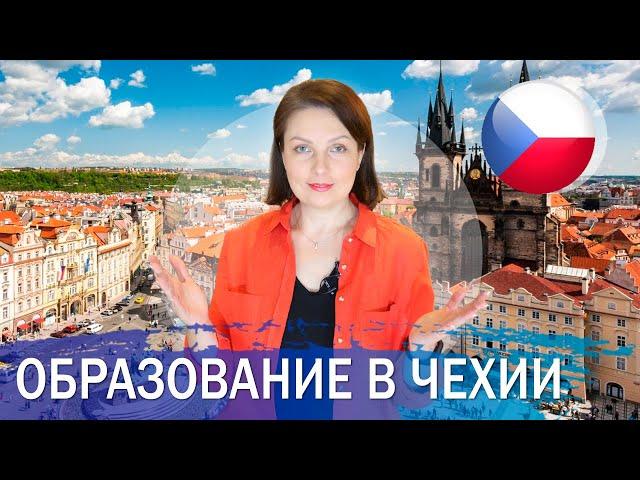 ОБРАЗОВАНИЕ В ЧЕХИИ